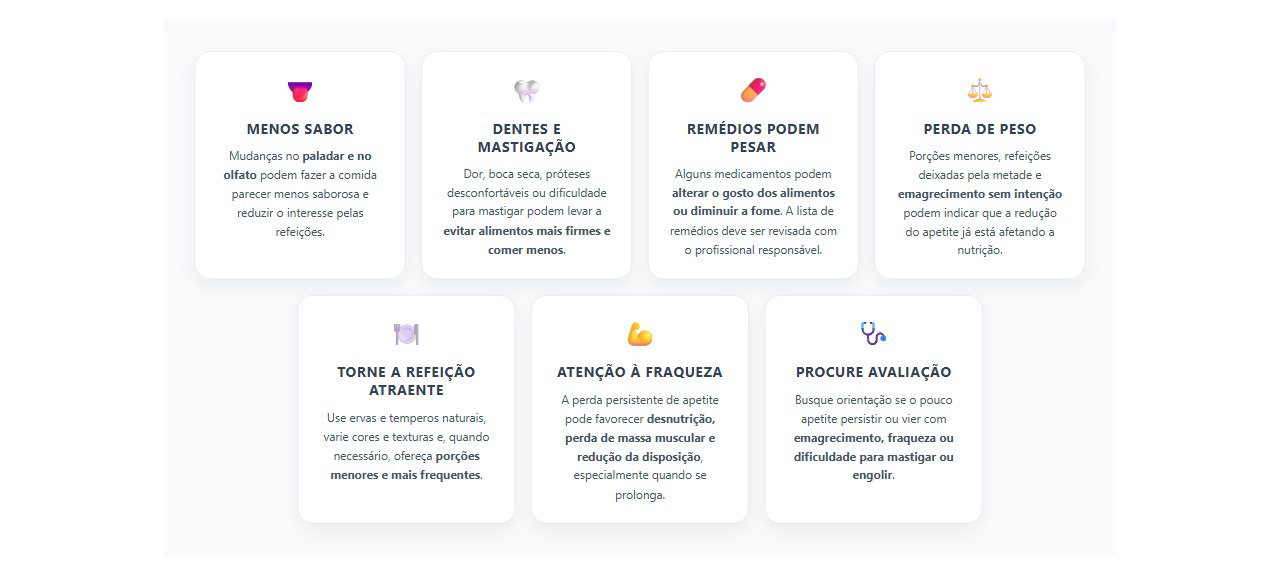 MENOS SABOR

Mudanças no paladar e no olfato podem fazer a comida parecer menos saborosa e reduzir o interesse pelas refeições.

DENTES E MASTIGAÇÃO

Dor, boca seca, próteses desconfortáveis ou dificuldade para mastigar podem levar a evitar alimentos mais firmes e comer menos.

REMÉDIOS PODEM PESAR

Alguns medicamentos podem alterar o gosto dos alimentos ou diminuir a fome. A lista de remédios deve ser revisada com o profissional responsável.

PERDA DE PESO

Porções menores, refeições deixadas pela metade e emagrecimento sem intenção podem indicar que a redução do apetite já está afetando a nutrição.

TORNE A REFEIÇÃO ATRAENTE

Use ervas e temperos naturais, varie cores e texturas e, quando necessário, ofereça porções menores e mais frequentes.

ATENÇÃO À FRAQUEZA

A perda persistente de apetite pode favorecer desnutrição, perda de massa muscular e redução da disposição, especialmente quando se prolonga.

PROCURE AVALIAÇÃO

Busque orientação se o pouco apetite persistir ou vier com emagrecimento, fraqueza ou dificuldade para mastigar ou engolir.